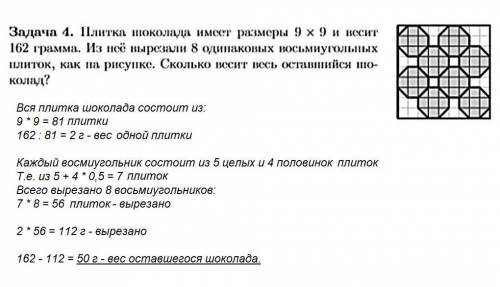 **Задача 4.** Плитка шоколада имеет размеры $9 \times 9$ и весит 162 грамма. Из неё вырезали 8 одинаковых восьмиугольных плиток, как на рисунке. Сколько весит весь оставшийся шоколад?

Вся плитка шоколада состоит из:
9 * 9 = 81 плитки
162 : 81 = 2 г - вес одной плитки

Каждый восмиугольник состоит из 5 целых и 4 половинок плиток
Т.е. из 5 + 4 * 0,5 = 7 плиток
Всего вырезано 8 восьмиугольников:
7 * 8 = 56 плиток - вырезано

2 * 56 = 112 г - вырезано

162 - 112 = 50 г - вес оставшегося шоколада.